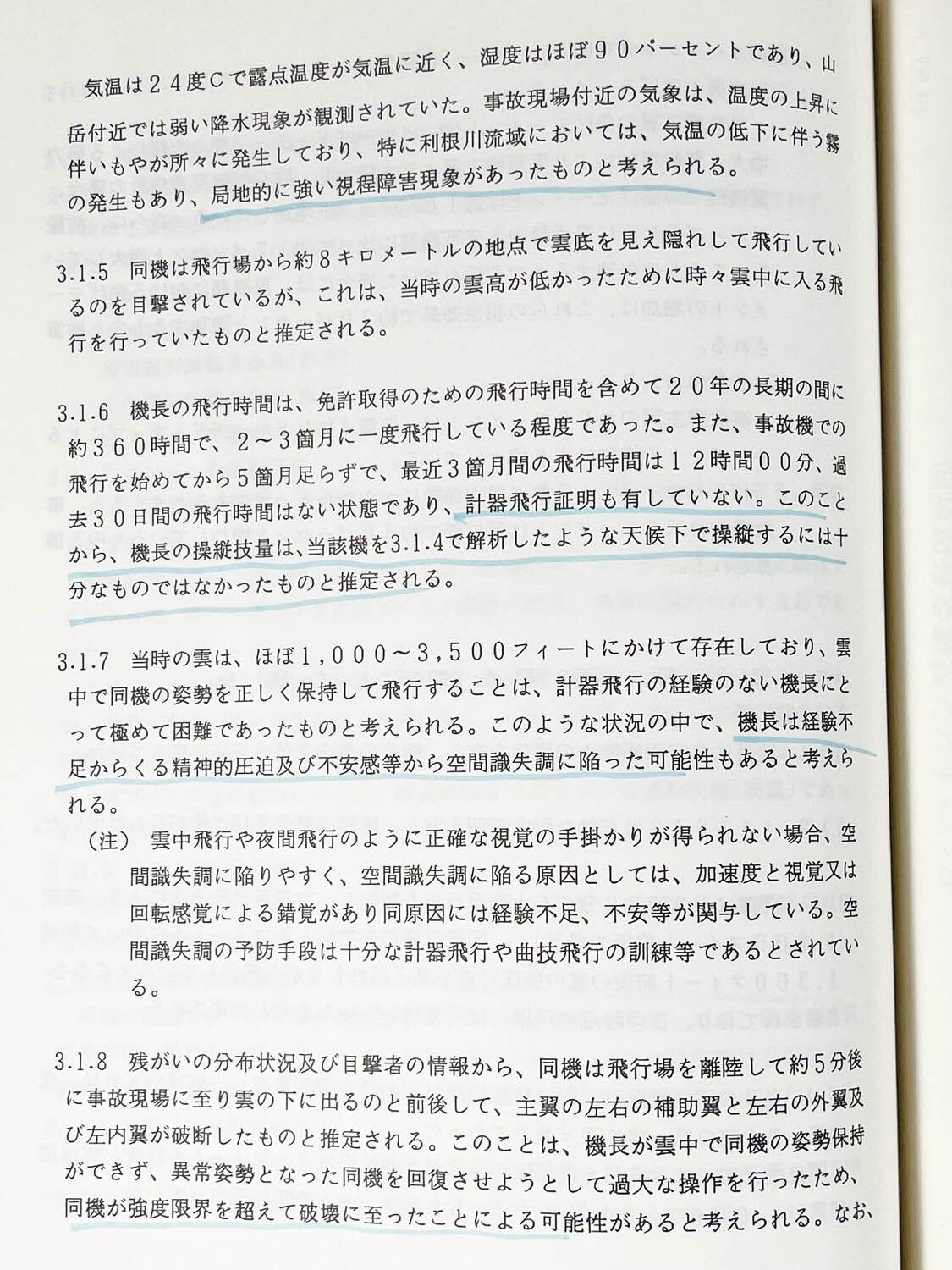 気温は２４度Ｃで露点温度が気温に近く、湿度はほぼ９０パーセントであり、山岳付近では弱い降水現象が観測されていた。事故現場付近の気象は、温度の上昇に伴いもやが所々に発生しており、特に利根川流域においては、気温の低下に伴う霧の発生もあり、局地的に強い視程障害現象があったものと考えられる。

3.1.5　同機は飛行場から約８キロメートルの地点で雲底を見え隠れして飛行しているのを目撃されているが、これは、当時の雲高が低かったために時々雲中に入る飛行を行っていたものと推定される。

3.1.6　機長の飛行時間は、免許取得のための飛行時間を含めて２０年の長期の間に約３６０時間で、２～３箇月に一度飛行している程度であった。また、事故機での飛行を始めてから５箇月足らずで、最近３箇月間の飛行時間は１２時間００分、過去３０日間の飛行時間はない状態であり、計器飛行証明も有していない。このことから、機長の操縦技量は、当該機を3.1.4で解析したような天候下で操縦するには十分なものではなかったものと推定される。

3.1.7　当時の雲は、ほぼ１，０００～３，５００フィートにかけて存在しており、雲中で同機の姿勢を正しく保持して飛行することは、計器飛行の経験のない機長にとって極めて困難であったものと考えられる。このような状況の中で、機長は経験不足からくる精神的圧迫及び不安感等から空間識失調に陥った可能性もあると考えられる。

（注）　雲中飛行や夜間飛行のように正確な視覚の手掛かりが得られない場合、空間識失調に陥りやすく、空間識失調に陥る原因としては、加速度と視覚又は回転感覚による錯覚があり同原因には経験不足、不安等が関与している。空間識失調の予防手段は十分な計器飛行や曲技飛行の訓練等であるとされている。

3.1.8　残がいの分布状況及び目撃者の情報から、同機は飛行場を離陸して約５分後に事故現場に至り雲の下に出るのと前後して、主翼の左右の補助翼と左右の外翼及び左内翼が破断したものと推定される。このことは、機長が雲中で同機の姿勢保持ができず、異常姿勢となった同機を回復させようとして過大な操作を行ったため、同機が強度限界を超えて破壊に至ったことによる可能性があると考えられる。なお、